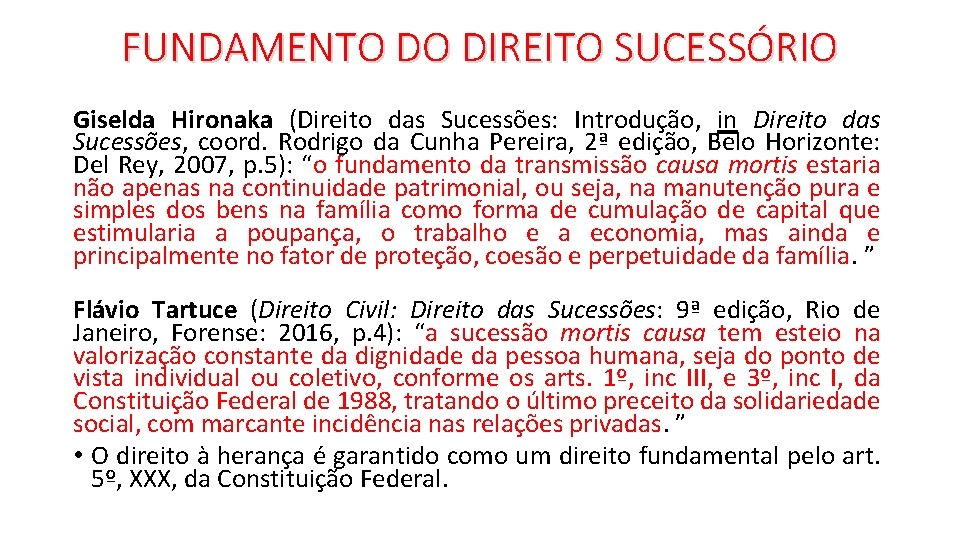 FUNDAMENTO DO DIREITO SUCESSÓRIO

Giselda Hironaka (Direito das Sucessões: Introdução, in Direito das Sucessões, coord. Rodrigo da Cunha Pereira, 2ª edição, Belo Horizonte: Del Rey, 2007, p.5): "o fundamento da transmissão causa mortis estaria não apenas na continuidade patrimonial, ou seja, na manutenção pura e simples dos bens na família como forma de cumulação de capital que estimularia a poupança, o trabalho e a economia, mas ainda e principalmente no fator de proteção, coesão e perpetuidade da família. "

Flávio Tartuce (Direito Civil: Direito das Sucessões: 9ª edição, Rio de Janeiro, Forense: 2016, p.4): "a sucessão mortis causa tem esteio na valorização constante da dignidade da pessoa humana, seja do ponto de vista individual ou coletivo, conforme os arts. 1º, inc III, e 3º, inc I, da Constituição Federal de 1988, tratando o último preceito da solidariedade social, com marcante incidência nas relações privadas. "

• O direito à herança é garantido como um direito fundamental pelo art. 5º, XXX, da Constituição Federal.